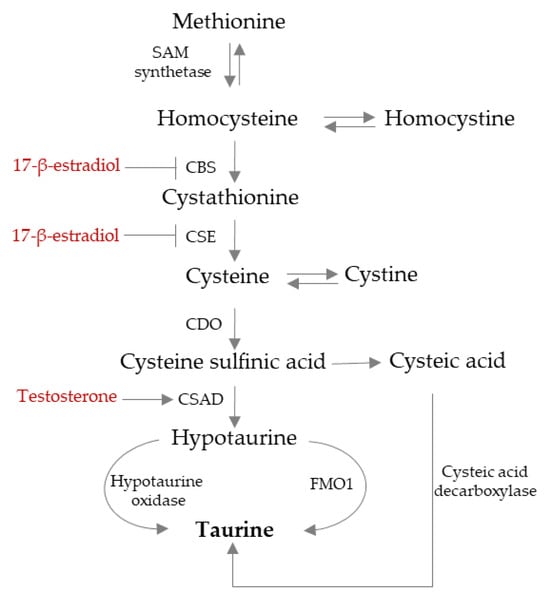 Methionine

SAM synthetase

Homocysteine

Homocystine

17-β-estradiol

CBS

Cystathionine

17-β-estradiol

CSE

Cysteine

Cystine

CDO

Cysteine sulfinic acid

Cysteic acid

Testosterone

CSAD

Hypotaurine

Hypotaurine oxidase

FMO1

Cysteic acid decarboxylase

Taurine